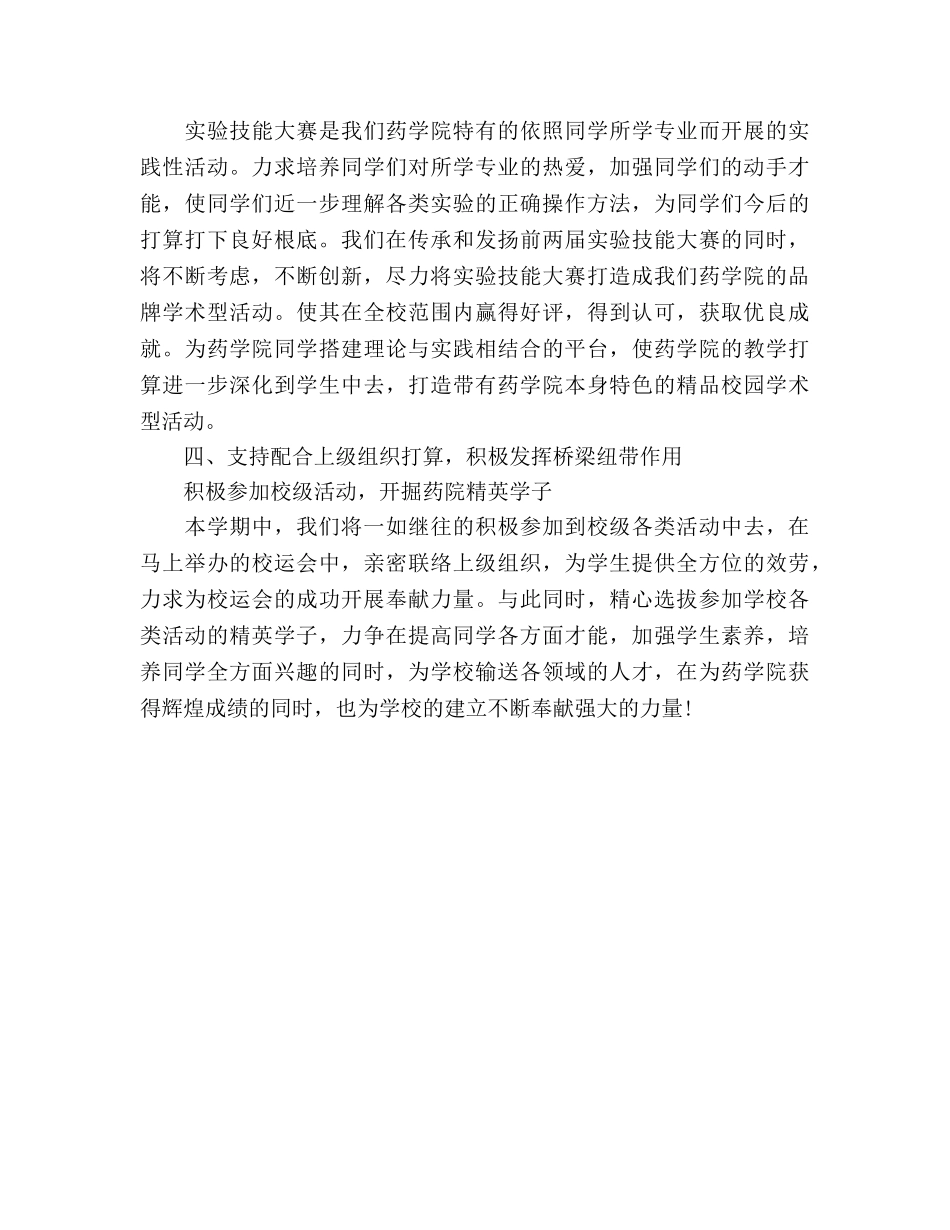 实验技能大赛是我们药学院特有的依照同学所学专业而开展的实践性活动。力求培养同学们对所学专业的热爱，加强同学们的动手才能，使同学们近一步理解各类实验的正确操作方法，为同学们今后的打算打下良好根底。我们在传承和发扬前两届实验技能大赛的同时，将不断考虑，不断创新，尽力将实验技能大赛打造成我们药学院的品牌学术型活动。使其在全校范围内赢得好评，得到认可，获取优良成就。为药学院同学搭建理论与实践相结合的平台，使药学院的教学打算进一步深化到学生中去，打造带有药学院本身特色的精品校园学术型活动。

四、支持配合上级组织打算，积极发挥桥梁纽带作用

积极参加校级活动，开掘药院精英学子

本学期中，我们将一如继往的积极参加到校级各类活动中去，在马上举办的校运会中，亲密联络上级组织，为学生提供全方位的效劳，力求为校运会的成功开展奉献力量。与此同时，精心选拔参加学校各类活动的精英学子，力争在提高同学各方面才能，加强学生素养，培养同学全方面兴趣的同时，为学校输送各领域的人才，在为药学院获得辉煌成绩的同时，也为学校的建立不断奉献强大的力量!